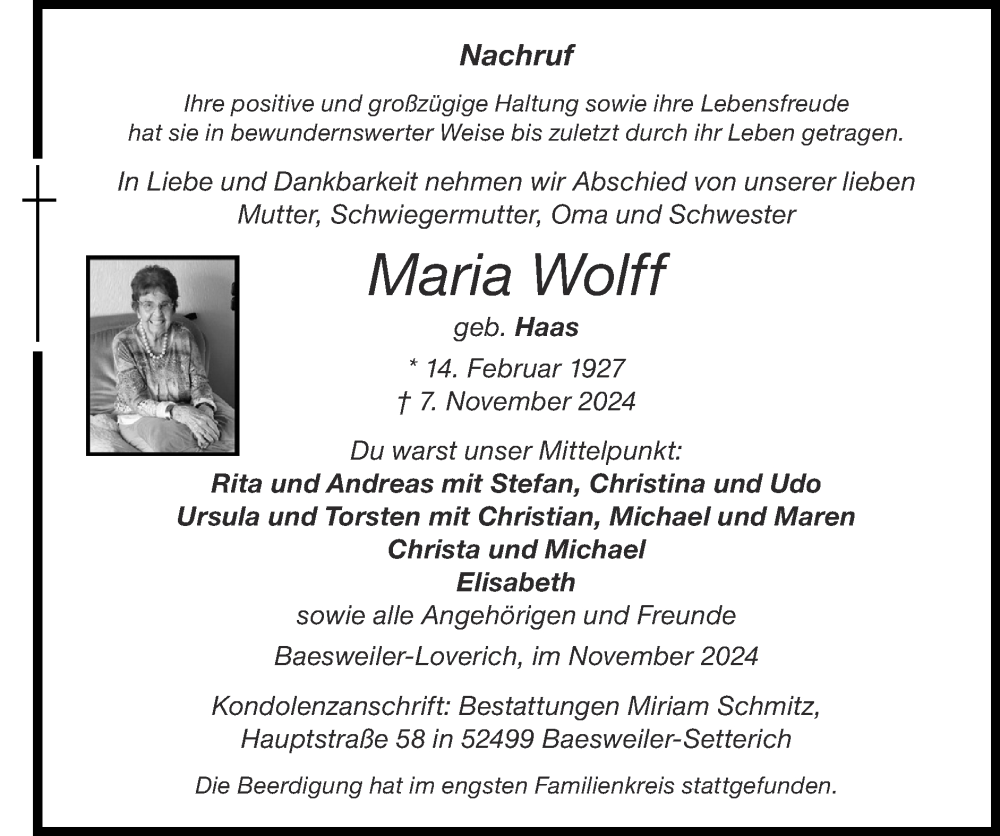 Nachruf

Ihre positive und großzügige Haltung sowie ihre Lebensfreude hat sie in bewundernswerter Weise bis zuletzt durch ihr Leben getragen.

In Liebe und Dankbarkeit nehmen wir Abschied von unserer lieben Mutter, Schwiegermutter, Oma und Schwester

Maria Wolff

geb. Haas

* 14. Februar 1927
† 7. November 2024

Du warst unser Mittelpunkt:
Rita und Andreas mit Stefan, Christina und Udo
Ursula und Torsten mit Christian, Michael und Maren
Christa und Michael
Elisabeth
sowie alle Angehörigen und Freunde

Baesweiler-Loverich, im November 2024

Kondolenzanschrift: Bestattungen Miriam Schmitz, Hauptstraße 58 in 52499 Baesweiler-Setterich

Die Beerdigung hat im engsten Familienkreis stattgefunden.